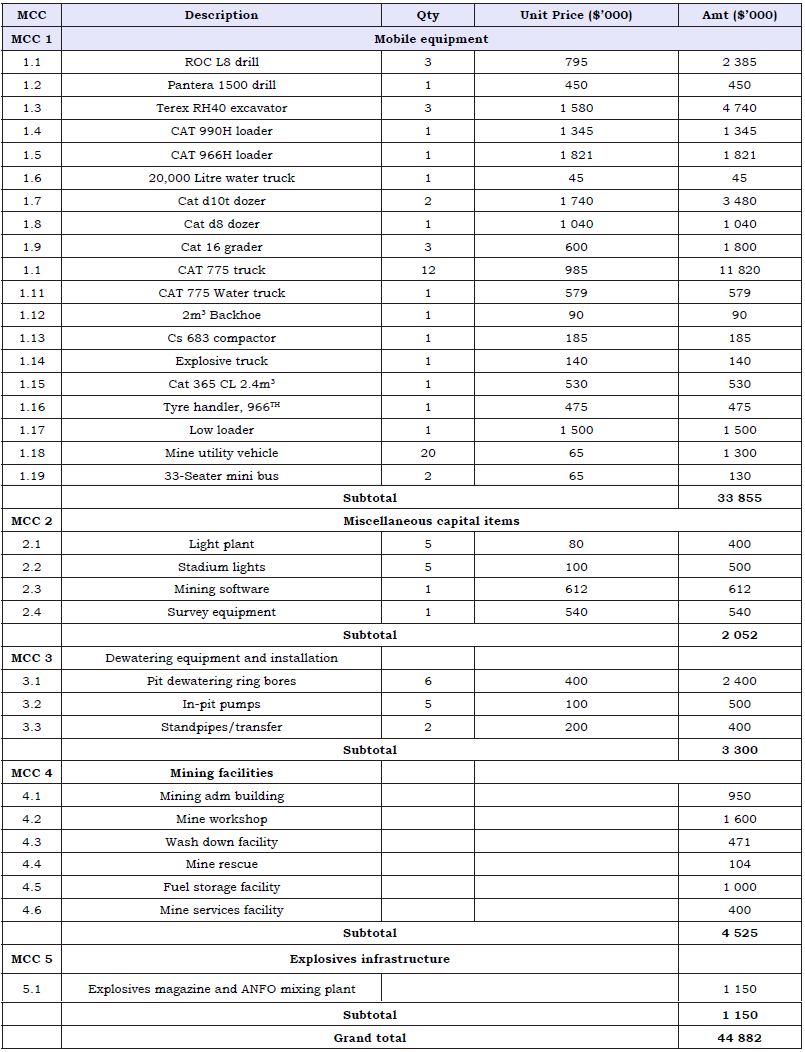 | MCC | Description | Qty | Unit Price ($'000) | Amt ($'000) |
|---|---|---|---|---|
| MCC 1 | Mobile equipment | | | |
| 1.1 | ROC L8 drill | 3 | 795 | 2 385 |
| 1.2 | Pantera 1500 drill | 1 | 450 | 450 |
| 1.3 | Terex RH40 excavator | 3 | 1 580 | 4 740 |
| 1.4 | CAT 990H loader | 1 | 1 345 | 1 345 |
| 1.5 | CAT 966H loader | 1 | 1 821 | 1 821 |
| 1.6 | 20,000 Litre water truck | 1 | 45 | 45 |
| 1.7 | Cat d10t dozer | 2 | 1 740 | 3 480 |
| 1.8 | Cat d8 dozer | 1 | 1 040 | 1 040 |
| 1.9 | Cat 16 grader | 3 | 600 | 1 800 |
| 1.1 | CAT 775 truck | 12 | 985 | 11 820 |
| 1.11 | CAT 775 Water truck | 1 | 579 | 579 |
| 1.12 | $2m^3$ Backhoe | 1 | 90 | 90 |
| 1.13 | Cs 683 compactor | 1 | 185 | 185 |
| 1.14 | Explosive truck | 1 | 140 | 140 |
| 1.15 | Cat 365 CL $2.4m^3$ | 1 | 530 | 530 |
| 1.16 | Tyre handler, $966^{TH}$ | 1 | 475 | 475 |
| 1.17 | Low loader | 1 | 1 500 | 1 500 |
| 1.18 | Mine utility vehicle | 20 | 65 | 1 300 |
| 1.19 | 33-Seater mini bus | 2 | 65 | 130 |
| | Subtotal | | | 33 855 |
| MCC 2 | Miscellaneous capital items | | | |
| 2.1 | Light plant | 5 | 80 | 400 |
| 2.2 | Stadium lights | 5 | 100 | 500 |
| 2.3 | Mining software | 1 | 612 | 612 |
| 2.4 | Survey equipment | 1 | 540 | 540 |
| | Subtotal | | | 2 052 |
| MCC 3 | Dewatering equipment and installation | | | |
| 3.1 | Pit dewatering ring bores | 6 | 400 | 2 400 |
| 3.2 | In-pit pumps | 5 | 100 | 500 |
| 3.3 | Standpipes/transfer | 2 | 200 | 400 |
| | Subtotal | | | 3 300 |
| MCC 4 | Mining facilities | | | |
| 4.1 | Mining adm building | | | 950 |
| 4.2 | Mine workshop | | | 1 600 |
| 4.3 | Wash down facility | | | 471 |
| 4.4 | Mine rescue | | | 104 |
| 4.5 | Fuel storage facility | | | 1 000 |
| 4.6 | Mine services facility | | | 400 |
| | Subtotal | | | 4 525 |
| MCC 5 | Explosives infrastructure | | | |
| 5.1 | Explosives magazine and ANFO mixing plant | | | 1 150 |
| | Subtotal | | | 1 150 |
| | Grand total | | | 44 882 |